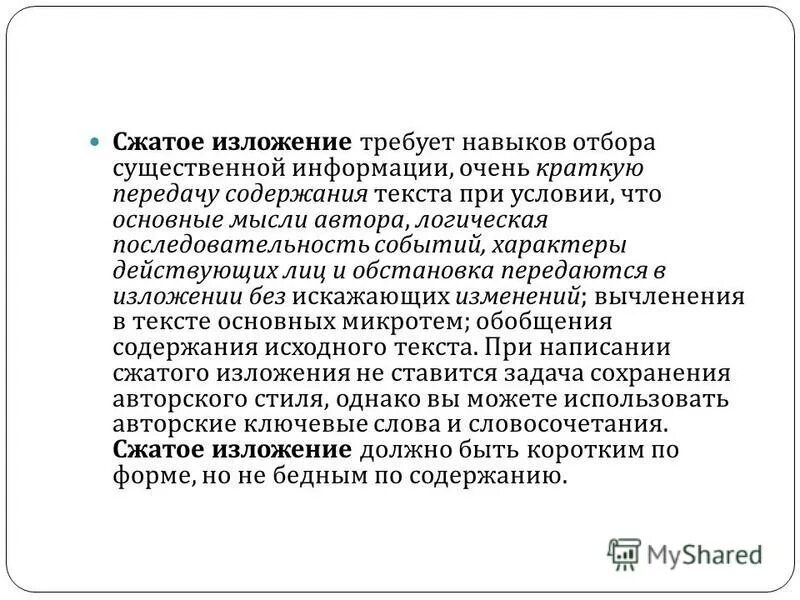 Сжатое изложение требует навыков отбора существенной информации, очень краткую передачу содержания текста при условии, что основные мысли автора, логическая последовательность событий, характеры действующих лиц и обстановка передаются в изложении без искажающих изменений; вычленения в тексте основных микротем; обобщения содержания исходного текста. При написании сжатого изложения не ставится задача сохранения авторского стиля, однако вы можете использовать авторские ключевые слова и словосочетания. Сжатое изложение должно быть коротким по форме, но не бедным по содержанию.

MyShared